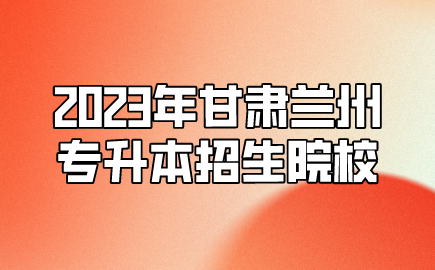 2023年甘肃兰州
专升本招生院校